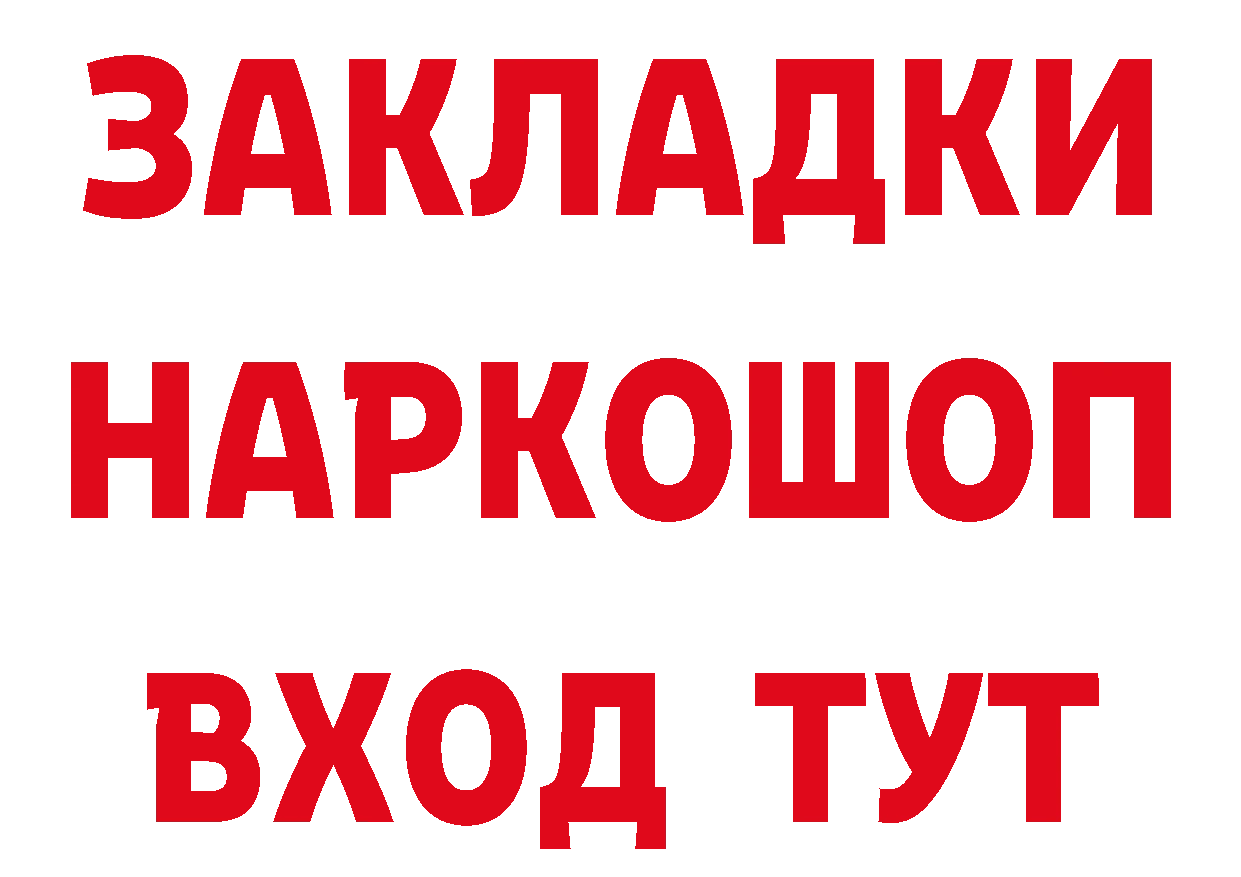 ЗАКЛАДКИ НАРКОШОП ВХОД ТУТ